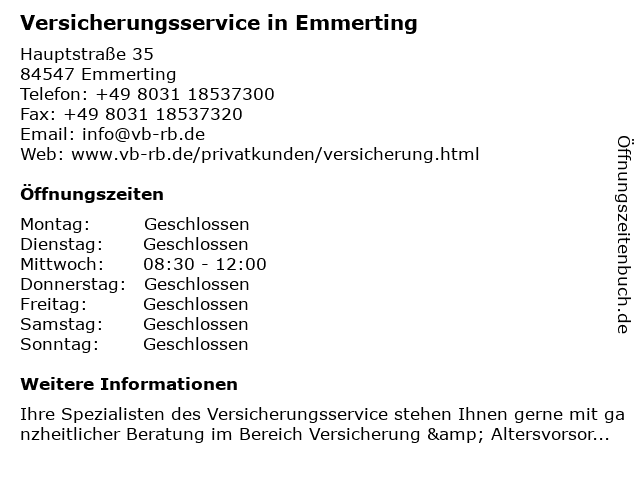 Versicherungsservice in Emmerting

Hauptstraße 35
84547 Emmerting
Telefon: +49 8031 18537300
Fax: +49 8031 18537320
Email: info@vb-rb.de
Web: www.vb-rb.de/privatkunden/versicherung.html

Öffnungszeiten

| Montag: | Geschlossen |
|---|---|
| Dienstag: | Geschlossen |
| Mittwoch: | 08:30 - 12:00 |
| Donnerstag: | Geschlossen |
| Freitag: | Geschlossen |
| Samstag: | Geschlossen |
| Sonntag: | Geschlossen |

Weitere Informationen

Ihre Spezialisten des Versicherungsservice stehen Ihnen gerne mit ganzheitlicher Beratung im Bereich Versicherung &amp; Altersvorsor...

Öffnungszeitenbuch.de